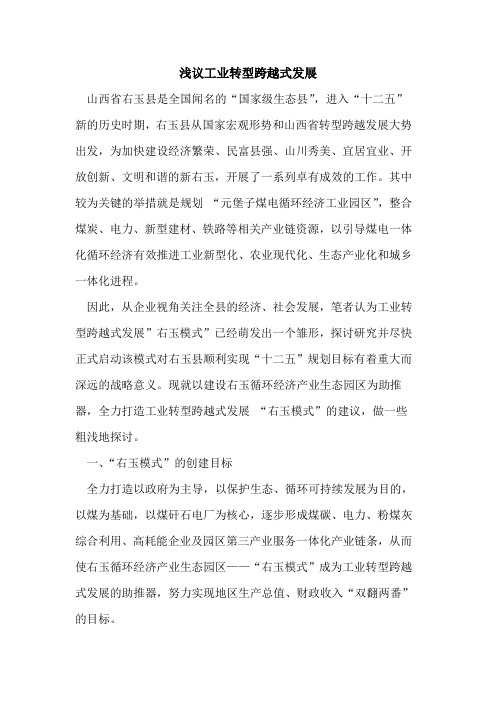 浅议工业转型跨越式发展

山西省右玉县是全国闻名的“国家级生态县”，进入“十二五”新的历史时期，右玉县从国家宏观形势和山西省转型跨越发展大势出发，为加快建设经济繁荣、民富县强、山川秀美、宜居宜业、开放创新、文明和谐的新右玉，开展了一系列卓有成效的工作。其中较为关键的举措就是规划 “元堡子煤电循环经济工业园区”，整合煤炭、电力、新型建材、铁路等相关产业链资源，以引导煤电一体化循环经济有效推进工业新型化、农业现代化、生态产业化和城乡一体化进程。

因此，从企业视角关注全县的经济、社会发展，笔者认为工业转型跨越式发展”右玉模式”已经萌发出一个雏形，探讨研究并尽快正式启动该模式对右玉县顺利实现“十二五”规划目标有着重大而深远的战略意义。现就以建设右玉循环经济产业生态园区为助推器，全力打造工业转型跨越式发展 “右玉模式”的建议，做一些粗浅地探讨。

一、“右玉模式”的创建目标

全力打造以政府为主导，以保护生态、循环可持续发展为目的，以煤为基础，以煤矸石电厂为核心，逐步形成煤碳、电力、粉煤灰综合利用、高耗能企业及园区第三产业服务一体化产业链条，从而使右玉循环经济产业生态园区——“右玉模式”成为工业转型跨越式发展的助推器，努力实现地区生产总值、财政收入“双翻两番”的目标。